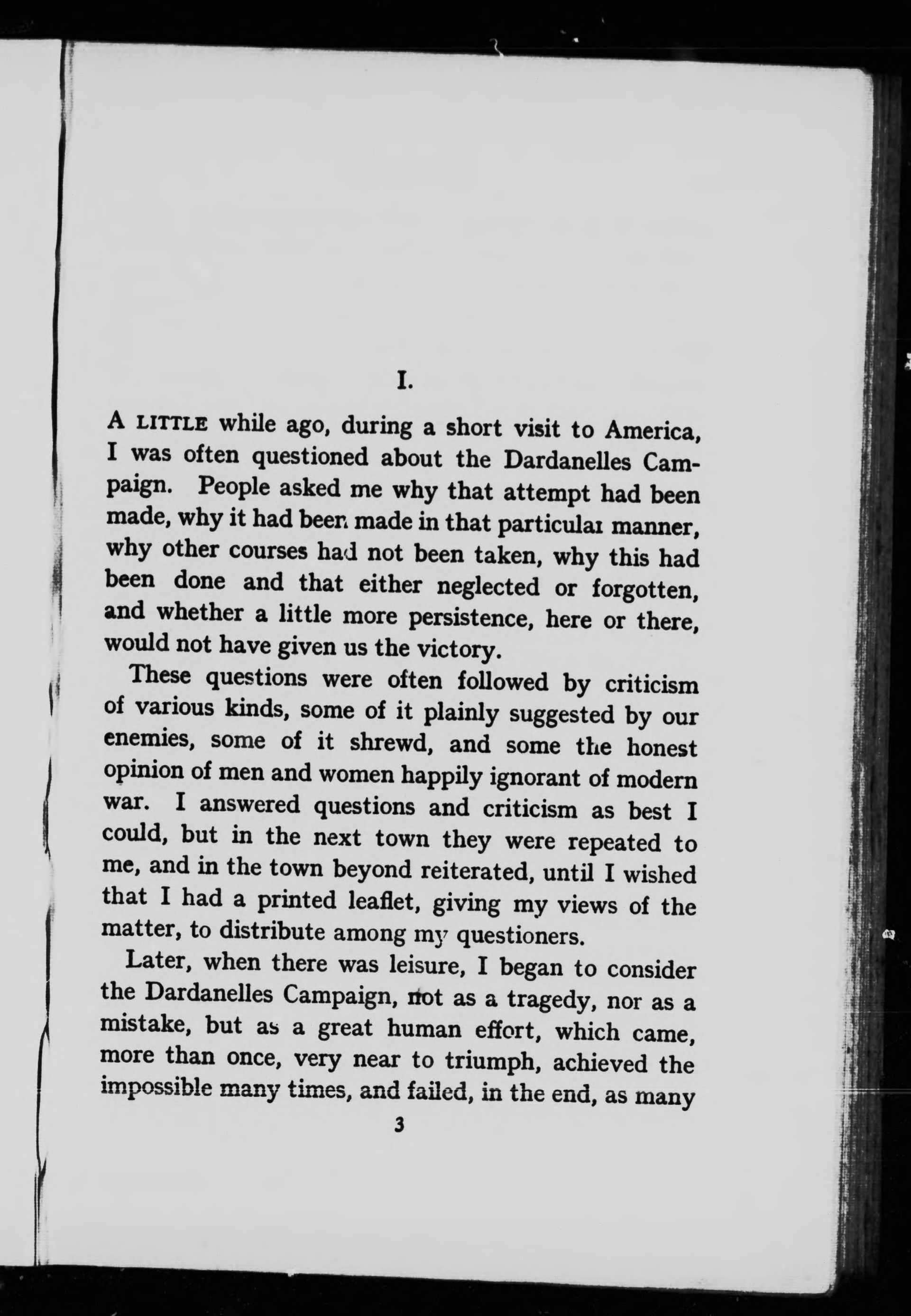 I.

A LITTLE while ago, during a short visit to America, I was often questioned about the Dardanelles Campaign. People asked me why that attempt had been made, why it had been made in that particular manner, why other courses had not been taken, why this had been done and that either neglected or forgotten, and whether a little more persistence, here or there, would not have given us the victory.

These questions were often followed by criticism of various kinds, some of it plainly suggested by our enemies, some of it shrewd, and some the honest opinion of men and women happily ignorant of modern war. I answered questions and criticism as best I could, but in the next town they were repeated to me, and in the town beyond reiterated, until I wished that I had a printed leaflet, giving my views of the matter, to distribute among my questioners.

Later, when there was leisure, I began to consider the Dardanelles Campaign, not as a tragedy, nor as a mistake, but as a great human effort, which came, more than once, very near to triumph, achieved the impossible many times, and failed, in the end, as many

3